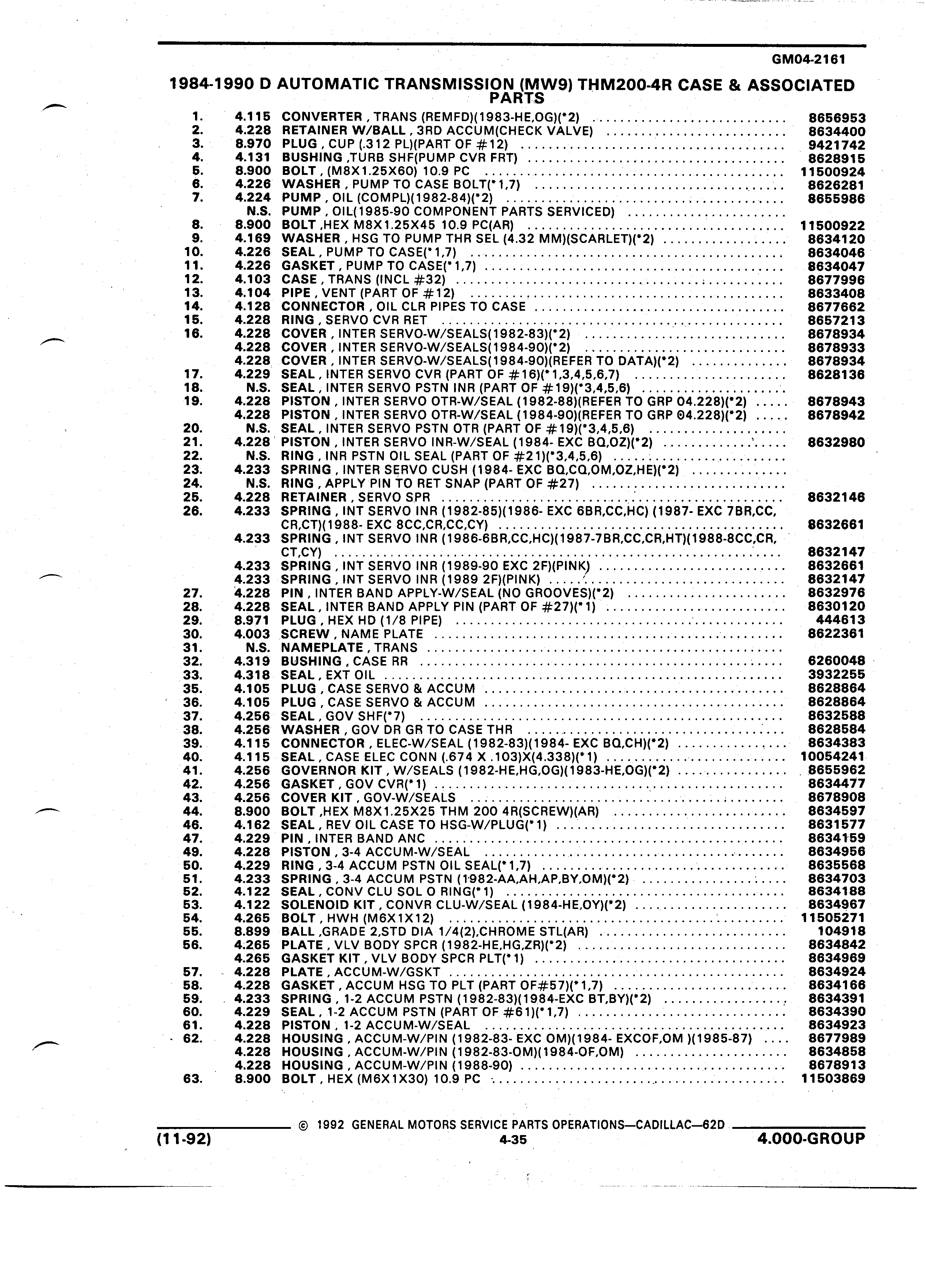 GM04-2161

1984-1990 D AUTOMATIC TRANSMISSION (MW9) THM200-4R CASE & ASSOCIATED PARTS

| | | | |
|---|---|---|---|
| 1. | 4.115 | CONVERTER , TRANS (REMFD)(1983-HE,OG)(*2) | 8656953 |
| 2. | 4.228 | RETAINER W/BALL , 3RD ACCUM(CHECK VALVE) | 8634400 |
| 3. | 8.970 | PLUG , CUP (.312 PL)(PART OF #12) | 9421742 |
| 4. | 4.131 | BUSHING ,TURB SHF(PUMP CVR FRT) | 8628915 |
| 5. | 8.900 | BOLT , (M8X1.25X60) 10.9 PC | 11500924 |
| 6. | 4.226 | WASHER , PUMP TO CASE BOLT(*1,7) | 8626281 |
| 7. | 4.224 | PUMP , OIL (COMPL)(1982-84)(*2) | 8655986 |
| | N.S. | PUMP , OIL(1985-90 COMPONENT PARTS SERVICED) | |
| 8. | 8.900 | BOLT ,HEX M8X1.25X45 10.9 PC(AR) | 11500922 |
| 9. | 4.169 | WASHER , HSG TO PUMP THR SEL (4.32 MM)(SCARLET)(*2) | 8634120 |
| 10. | 4.226 | SEAL , PUMP TO CASE(*1,7) | 8634046 |
| 11. | 4.226 | GASKET , PUMP TO CASE(*1,7) | 8634047 |
| 12. | 4.103 | CASE , TRANS (INCL #32) | 8677996 |
| 13. | 4.104 | PIPE , VENT (PART OF #12) | 8633408 |
| 14. | 4.128 | CONNECTOR , OIL CLR PIPES TO CASE | 8677662 |
| 15. | 4.228 | RING , SERVO CVR RET | 8657213 |
| 16. | 4.228 | COVER , INTER SERVO-W/SEALS(1982-83)(*2) | 8678934 |
| | 4.228 | COVER , INTER SERVO-W/SEALS(1984-90)(*2) | 8678933 |
| | 4.228 | COVER , INTER SERVO-W/SEALS(1984-90)(REFER TO DATA)(*2) | 8678934 |
| 17. | 4.229 | SEAL , INTER SERVO CVR (PART OF #16)(*1,3,4,5,6,7) | 8628136 |
| 18. | N.S. | SEAL , INTER SERVO PSTN INR (PART OF #19)(*3,4,5,6) | |
| 19. | 4.228 | PISTON , INTER SERVO OTR-W/SEAL (1982-88)(REFER TO GRP 04.228)(*2) | 8678943 |
| | 4.228 | PISTON , INTER SERVO OTR-W/SEAL (1984-90)(REFER TO GRP 04.228)(*2) | 8678942 |
| 20. | N.S. | SEAL , INTER SERVO PSTN OTR (PART OF #19)(*3,4,5,6) | |
| 21. | 4.228 | PISTON , INTER SERVO INR-W/SEAL (1984- EXC BQ,OZ)(*2) | 8632980 |
| 22. | N.S. | RING , INR PSTN OIL SEAL (PART OF #21)(*3,4,5,6) | |
| 23. | 4.233 | SPRING , INTER SERVO CUSH (1984- EXC BQ,CQ,OM,OZ,HE)(*2) | |
| 24. | N.S. | RING , APPLY PIN TO RET SNAP (PART OF #27) | |
| 25. | 4.228 | RETAINER , SERVO SPR | 8632146 |
| 26. | 4.233 | SPRING , INT SERVO INR (1982-85)(1986- EXC 6BR,CC,HC) (1987- EXC 7BR,CC, CR,CT)(1988- EXC 8CC,CR,CC,CY) | 8632661 |
| | 4.233 | SPRING , INT SERVO INR (1986-6BR,CC,HC)(1987-7BR,CC,CR,HT)(1988-8CC,CR, CT,CY) | 8632147 |
| | 4.233 | SPRING , INT SERVO INR (1989-90 EXC 2F)(PINK) | 8632661 |
| | 4.233 | SPRING , INT SERVO INR (1989 2F)(PINK) | 8632147 |
| 27. | 4.228 | PIN , INTER BAND APPLY-W/SEAL (NO GROOVES)(*2) | 8632976 |
| 28. | 4.228 | SEAL , INTER BAND APPLY PIN (PART OF #27)(*1) | 8630120 |
| 29. | 8.971 | PLUG , HEX HD (1/8 PIPE) | 444613 |
| 30. | 4.003 | SCREW , NAME PLATE | 8622361 |
| 31. | N.S. | NAMEPLATE , TRANS | |
| 32. | 4.319 | BUSHING , CASE RR | 6260048 |
| 33. | 4.318 | SEAL , EXT OIL | 3932255 |
| 35. | 4.105 | PLUG , CASE SERVO & ACCUM | 8628864 |
| 36. | 4.105 | PLUG , CASE SERVO & ACCUM | 8628864 |
| 37. | 4.256 | SEAL , GOV SHF(*7) | 8632588 |
| 38. | 4.256 | WASHER , GOV DR GR TO CASE THR | 8628584 |
| 39. | 4.115 | CONNECTOR , ELEC-W/SEAL (1982-83)(1984- EXC BQ,CH)(*2) | 8634383 |
| 40. | 4.115 | SEAL , CASE ELEC CONN (.674 X .103)X(4.338)(*1) | 10054241 |
| 41. | 4.256 | GOVERNOR KIT , W/SEALS (1982-HE,HG,OG)(1983-HE,OG)(*2) | 8655962 |
| 42. | 4.256 | GASKET , GOV CVR(*1) | 8634477 |
| 43. | 4.256 | COVER KIT , GOV-W/SEALS | 8678908 |
| 44. | 8.900 | BOLT ,HEX M8X1.25X25 THM 200 4R(SCREW)(AR) | 8634597 |
| 46. | 4.162 | SEAL , REV OIL CASE TO HSG-W/PLUG(*1) | 8631577 |
| 47. | 4.229 | PIN , INTER BAND ANC | 8634159 |
| 49. | 4.228 | PISTON , 3-4 ACCUM-W/SEAL | 8634956 |
| 50. | 4.229 | RING , 3-4 ACCUM PSTN OIL SEAL(*1,7) | 8635568 |
| 51. | 4.233 | SPRING , 3-4 ACCUM PSTN (1982-AA,AH,AP,BY,OM)(*2) | 8634703 |
| 52. | 4.122 | SEAL , CONV CLU SOL O RING(*1) | 8634188 |
| 53. | 4.122 | SOLENOID KIT , CONVR CLU-W/SEAL (1984-HE,OY)(*2) | 8634967 |
| 54. | 4.265 | BOLT , HWH (M6X1X12) | 11505271 |
| 55. | 8.899 | BALL ,GRADE 2,STD DIA 1/4(2),CHROME STL(AR) | 104918 |
| 56. | 4.265 | PLATE , VLV BODY SPCR (1982-HE,HG,ZR)(*2) | 8634842 |
| | 4.265 | GASKET KIT , VLV BODY SPCR PLT(*1) | 8634969 |
| 57. | 4.228 | PLATE , ACCUM-W/GSKT | 8634924 |
| 58. | 4.228 | GASKET , ACCUM HSG TO PLT (PART OF#57)(*1,7) | 8634166 |
| 59. | 4.233 | SPRING , 1-2 ACCUM PSTN (1982-83)(1984-EXC BT,BY)(*2) | 8634391 |
| 60. | 4.229 | SEAL , 1-2 ACCUM PSTN (PART OF #61)(*1,7) | 8634390 |
| 61. | 4.228 | PISTON , 1-2 ACCUM-W/SEAL | 8634923 |
| 62. | 4.228 | HOUSING , ACCUM-W/PIN (1982-83- EXC OM)(1984- EXCOF,OM )(1985-87) | 8677989 |
| | 4.228 | HOUSING , ACCUM-W/PIN (1982-83-OM)(1984-OF,OM) | 8634858 |
| | 4.228 | HOUSING , ACCUM-W/PIN (1988-90) | 8678913 |
| 63. | 8.900 | BOLT , HEX (M6X1X30) 10.9 PC | 11503869 |

© 1992 GENERAL MOTORS SERVICE PARTS OPERATIONS—CADILLAC—62D
(11-92) 4-35 4.000-GROUP